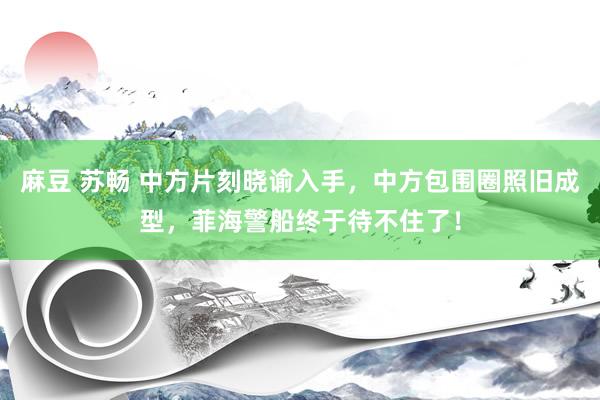 麻豆 苏畅 中方片刻晓谕入手，中方包围圈照旧成型，菲海警船终于待不住了！